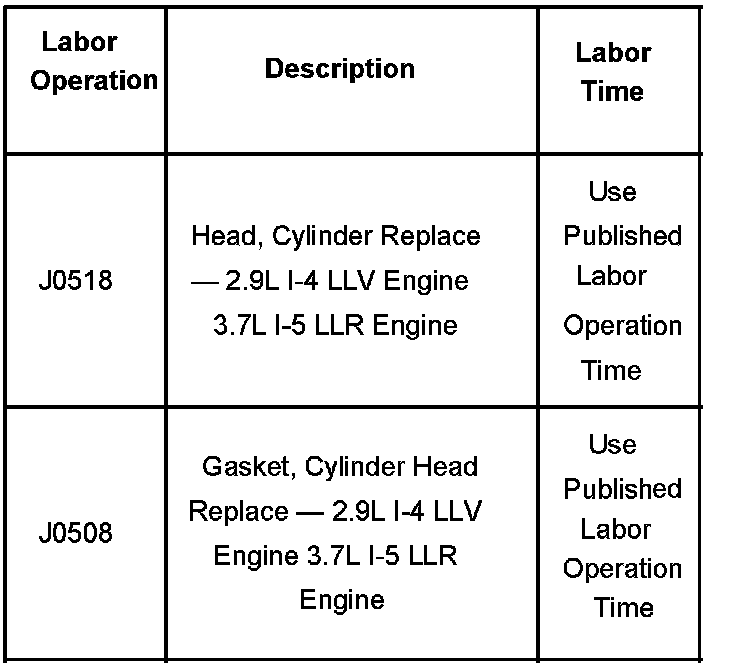 | Labor Operation | Description | Labor Time |
|---|---|---|
| J0518 | Head, Cylinder Replace — 2.9L I-4 LLV Engine 3.7L I-5 LLR Engine | Use Published Labor Operation Time |
| J0508 | Gasket, Cylinder Head Replace — 2.9L I-4 LLV Engine 3.7L I-5 LLR Engine | Use Published Labor Operation Time |